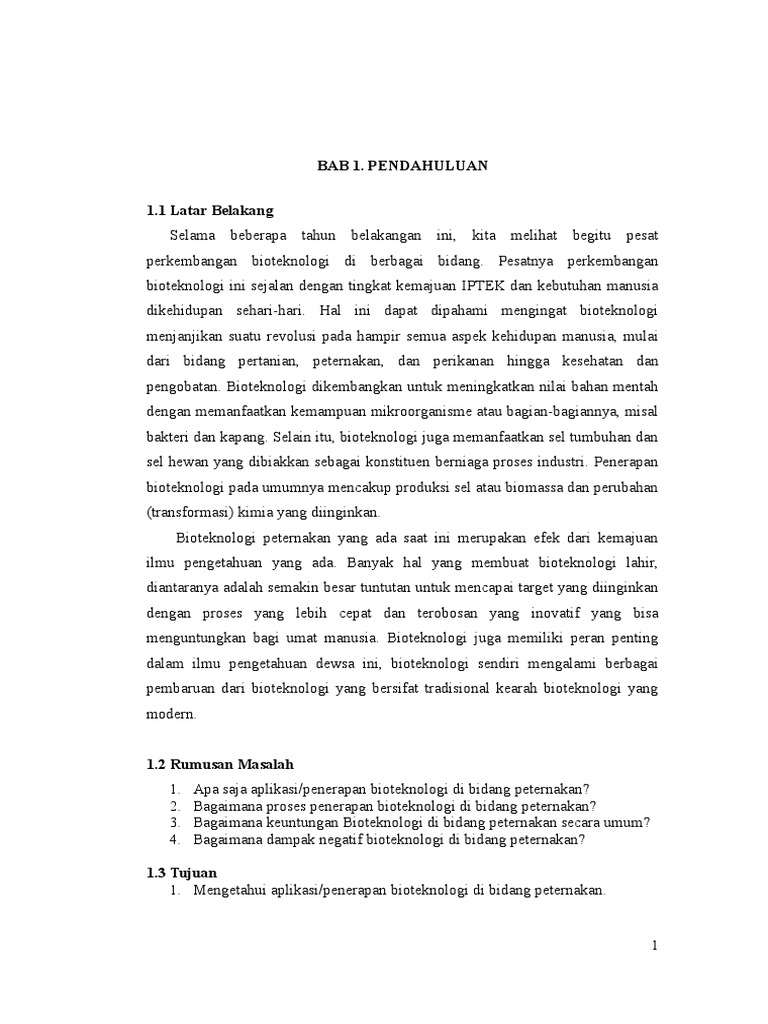 BAB 1. PENDAHULUAN

1.1 Latar Belakang

Selama beberapa tahun belakangan ini, kita melihat begitu pesat perkembangan bioteknologi di berbagai bidang. Pesatnya perkembangan bioteknologi ini sejalan dengan tingkat kemajuan IPTEK dan kebutuhan manusia dikehidupan sehari-hari. Hal ini dapat dipahami mengingat bioteknologi menjanjikan suatu revolusi pada hampir semua aspek kehidupan manusia, mulai dari bidang pertanian, peternakan, dan perikanan hingga kesehatan dan pengobatan. Bioteknologi dikembangkan untuk meningkatkan nilai bahan mentah dengan memanfaatkan kemampuan mikroorganisme atau bagian-bagiannya, misal bakteri dan kapang. Selain itu, bioteknologi juga memanfaatkan sel tumbuhan dan sel hewan yang dibiakkan sebagai konstituen berniaga proses industri. Penerapan bioteknologi pada umumnya mencakup produksi sel atau biomassa dan perubahan (transformasi) kimia yang diinginkan.

Bioteknologi peternakan yang ada saat ini merupakan efek dari kemajuan ilmu pengetahuan yang ada. Banyak hal yang membuat bioteknologi lahir, diantaranya adalah semakin besar tuntutan untuk mencapai target yang diinginkan dengan proses yang lebih cepat dan terobosan yang inovatif yang bisa menguntungkan bagi umat manusia. Bioteknologi juga memiliki peran penting dalam ilmu pengetahuan dewsa ini, bioteknologi sendiri mengalami berbagai pembaruan dari bioteknologi yang bersifat tradisional kearah bioteknologi yang modern.

1.2 Rumusan Masalah

1. Apa saja aplikasi/penerapan bioteknologi di bidang peternakan?
2. Bagaimana proses penerapan bioteknologi di bidang peternakan?
3. Bagaimana keuntungan Bioteknologi di bidang peternakan secara umum?
4. Bagaimana dampak negatif bioteknologi di bidang peternakan?

1.3 Tujuan

1. Mengetahui aplikasi/penerapan bioteknologi di bidang peternakan.

1